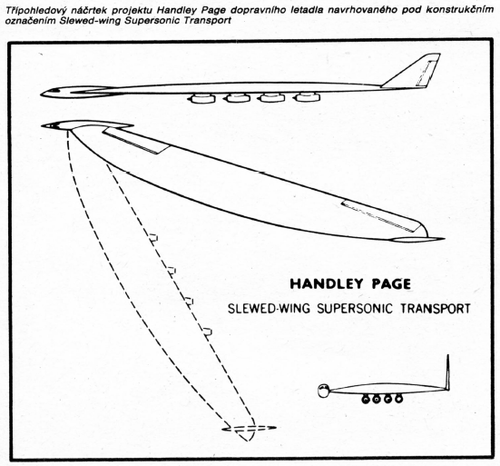 Třípohledový náčrtek projektu Handley Page dopravního letadla navrhovaného pod konstrukčním označením Slewed-wing Supersonic Transport

HANDLEY PAGE
SLEWED-WING SUPERSONIC TRANSPORT